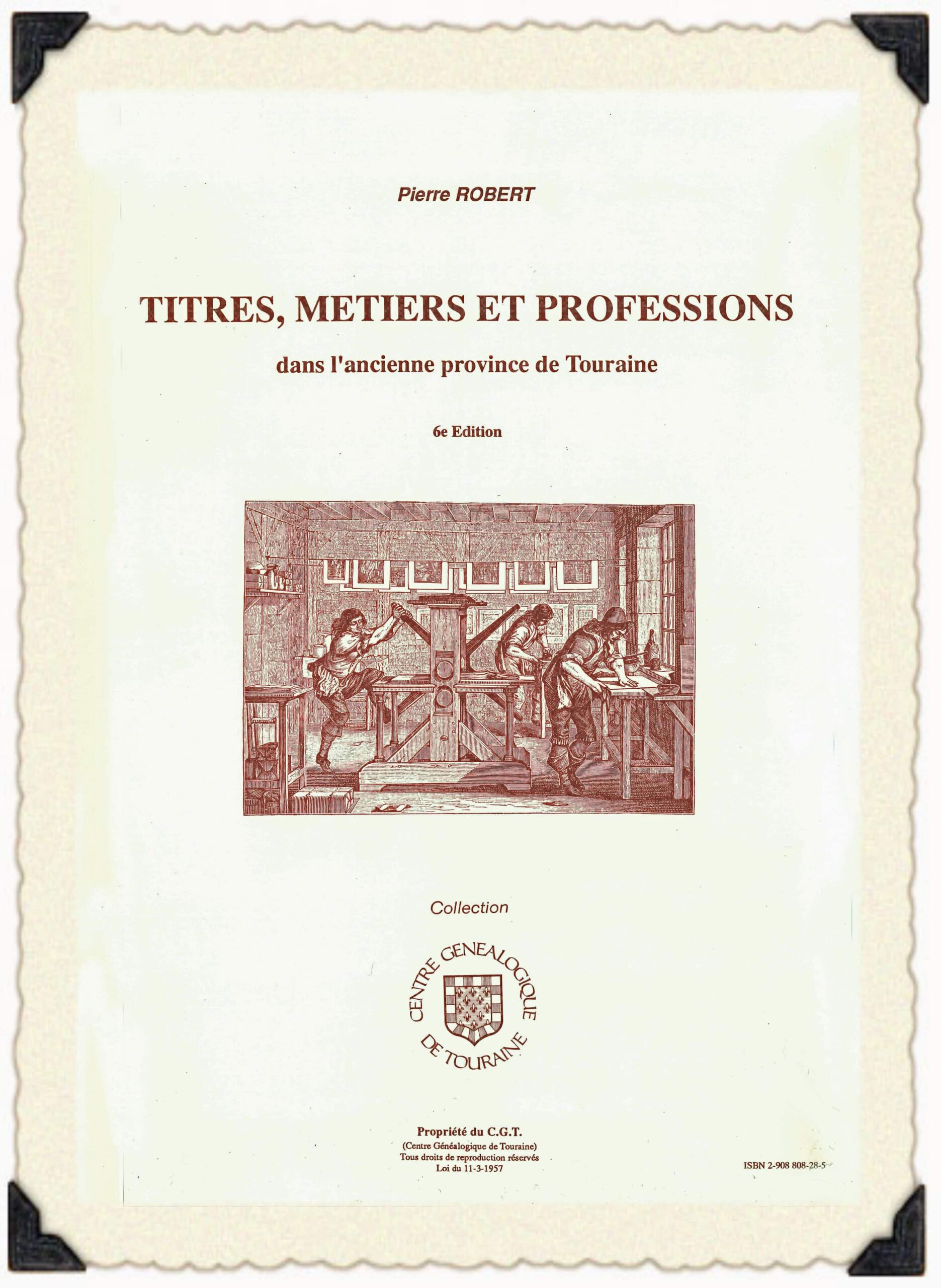 Pierre ROBERT

TITRES, METIERS ET PROFESSIONS

dans l'ancienne province de Touraine

6e Edition

Collection

CENTRE GENEALOGIQUE DE TOURAINE

Propriété du C.G.T.
(Centre Généalogique de Touraine)
Tous droits de reproduction réservés
Loi du 11-3-1957

ISBN 2-908 808-28-5